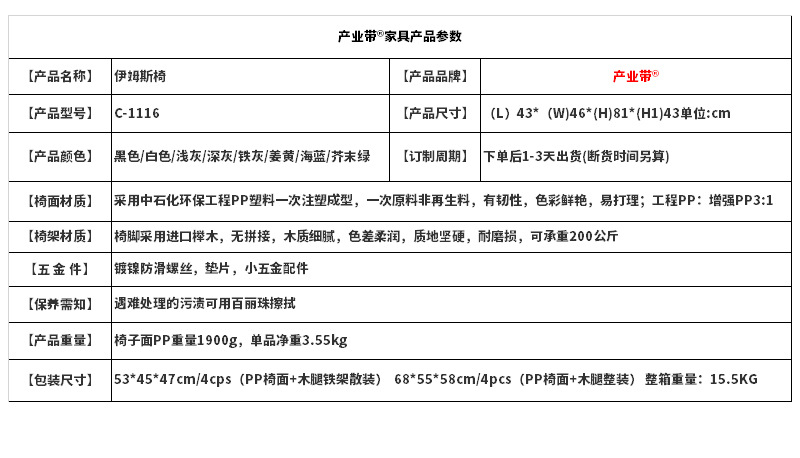 产业带®家具产品参数

| 【产品名称】 | 伊姆斯椅 | 【产品品牌】 | 产业带® |
|---|---|---|---|
| 【产品型号】 | C-1116 | 【产品尺寸】 | （L）43*（W)46*(H)81*(H1)43单位:cm |
| 【产品颜色】 | 黑色/白色/浅灰/深灰/铁灰/姜黄/海蓝/芥末绿 | 【订制周期】 | 下单后1-3天出货(断货时间另算) |
| 【椅面材质】 | 采用中石化环保工程PP塑料一次注塑成型，一次原料非再生料，有韧性，色彩鲜艳，易打理；工程PP：增强PP3:1 | | |
| 【椅架材质】 | 椅脚采用进口榉木，无拼接，木质细腻，色差柔润，质地坚硬，耐磨损，可承重200公斤 | | |
| 【五 金 件】 | 镀镍防滑螺丝，垫片，小五金配件 | | |
| 【保养需知】 | 遇难处理的污渍可用百丽珠擦拭 | | |
| 【产品重量】 | 椅子面PP重量1900g，单品净重3.55kg | | |
| 【包装尺寸】 | 53*45*47cm/4cps（PP椅面+木腿铁架散装） 68*55*58cm/4pcs（PP椅面+木腿整装） 整箱重量：15.5KG | | |